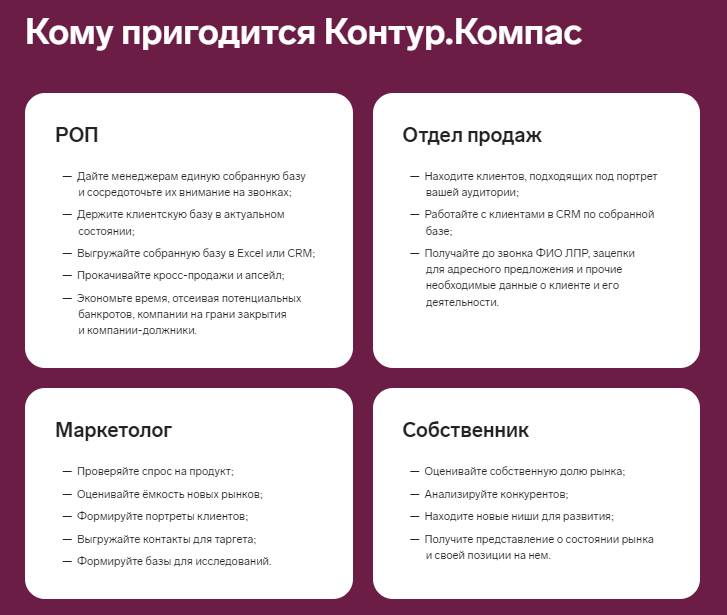 Кому пригодится Контур.Компас

РОП

— Дайте менеджерам единую собранную базу и сосредоточьте их внимание на звонках;
— Держите клиентскую базу в актуальном состоянии;
— Выгружайте собранную базу в Excel или CRM;
— Прокачивайте кросс-продажи и апсейл;
— Экономьте время, отсеивая потенциальных банкротов, компании на грани закрытия и компании-должники.

Отдел продаж

— Находите клиентов, подходящих под портрет вашей аудитории;
— Работайте с клиентами в CRM по собранной базе;
— Получайте до звонка ФИО ЛПР, зацепки для адресного предложения и прочие необходимые данные о клиенте и его деятельности.

Маркетолог

— Проверяйте спрос на продукт;
— Оценивайте ёмкость новых рынков;
— Формируйте портреты клиентов;
— Выгружайте контакты для таргета;
— Формируйте базы для исследований.

Собственник

— Оценивайте собственную долю рынка;
— Анализируйте конкурентов;
— Находите новые ниши для развития;
— Получите представление о состоянии рынка и своей позиции на нем.